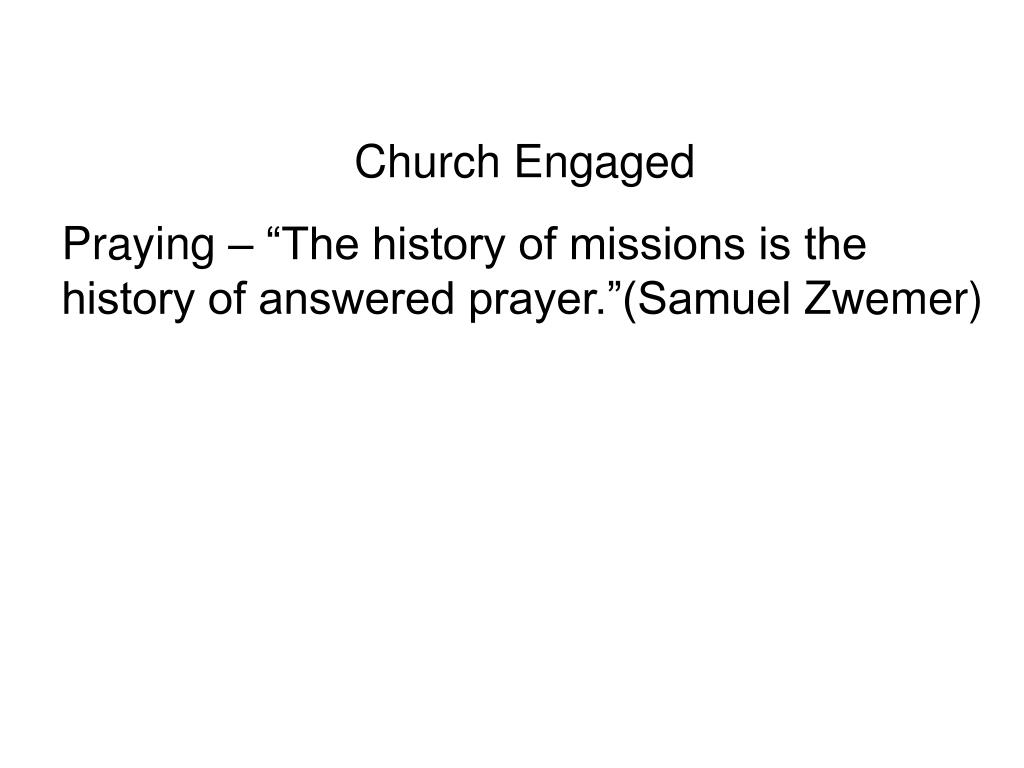 Church Engaged

Praying – "The history of missions is the history of answered prayer."(Samuel Zwemer)